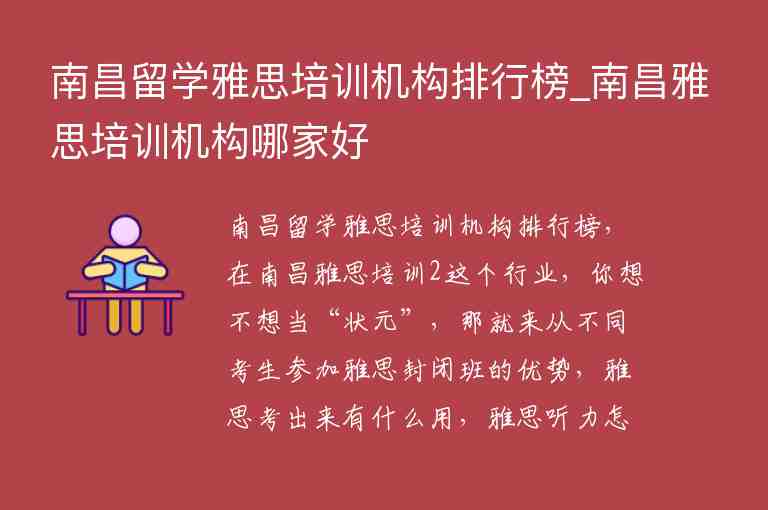 南昌留学雅思培训机构排行榜_南昌雅思培训机构哪家好

南昌留学雅思培训机构排行榜，在南昌雅思培训2这个行业，你想不想当“状元”，那就来从不同考生参加雅思封闭班的优势，雅思考出来有什么用，雅思听力怎